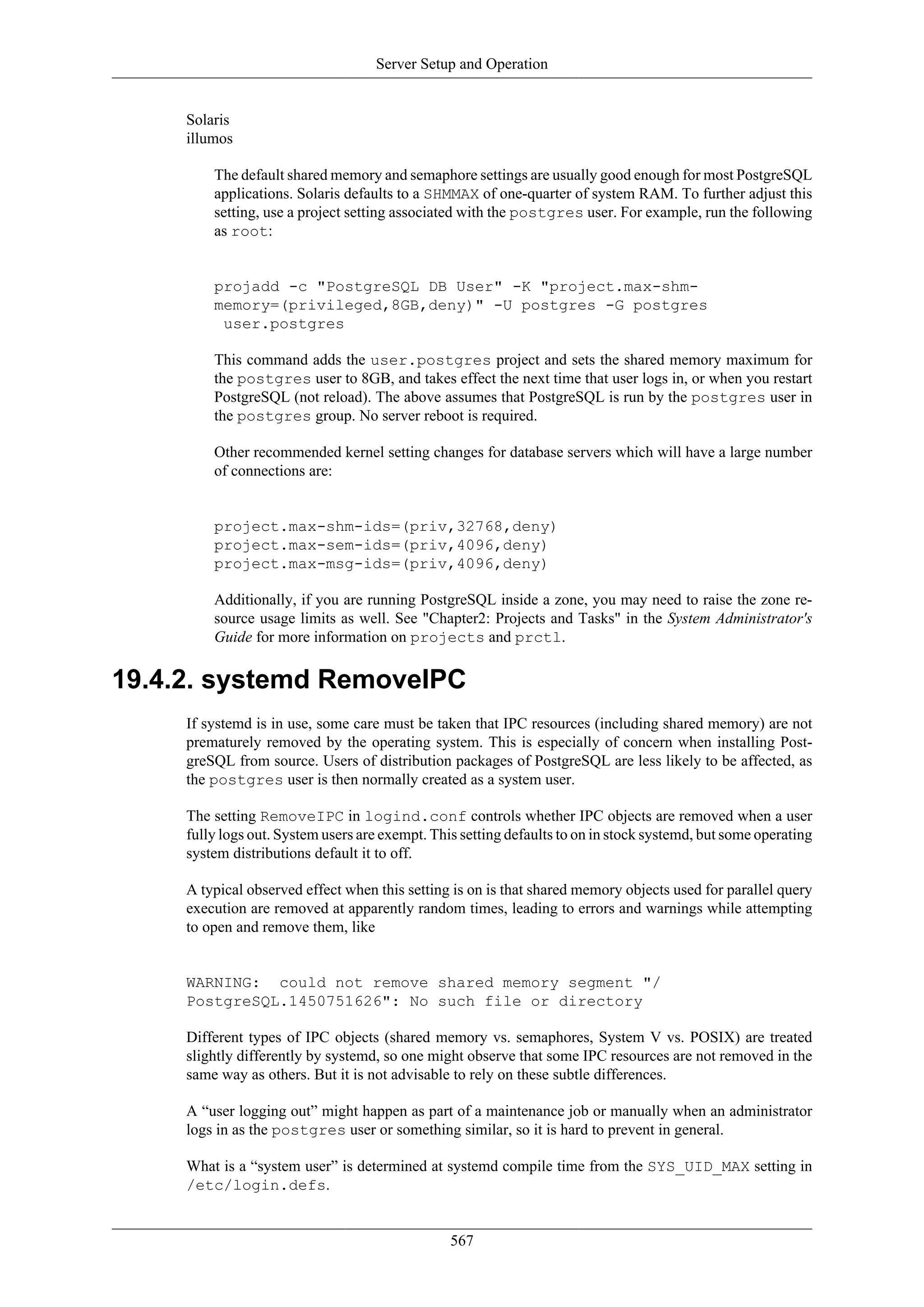 Server Setup and Operation

Solaris
illumos

The default shared memory and semaphore settings are usually good enough for most PostgreSQL applications. Solaris defaults to a SHMMAX of one-quarter of system RAM. To further adjust this setting, use a project setting associated with the postgres user. For example, run the following as root:

projadd -c "PostgreSQL DB User" -K "project.max-shm-memory=(privileged,8GB,deny)" -U postgres -G postgres user.postgres

This command adds the user.postgres project and sets the shared memory maximum for the postgres user to 8GB, and takes effect the next time that user logs in, or when you restart PostgreSQL (not reload). The above assumes that PostgreSQL is run by the postgres user in the postgres group. No server reboot is required.

Other recommended kernel setting changes for database servers which will have a large number of connections are:

project.max-shm-ids=(priv,32768,deny)
project.max-sem-ids=(priv,4096,deny)
project.max-msg-ids=(priv,4096,deny)

Additionally, if you are running PostgreSQL inside a zone, you may need to raise the zone resource usage limits as well. See "Chapter2: Projects and Tasks" in the System Administrator's Guide for more information on projects and prctl.

19.4.2. systemd RemoveIPC

If systemd is in use, some care must be taken that IPC resources (including shared memory) are not prematurely removed by the operating system. This is especially of concern when installing PostgreSQL from source. Users of distribution packages of PostgreSQL are less likely to be affected, as the postgres user is then normally created as a system user.

The setting RemoveIPC in logind.conf controls whether IPC objects are removed when a user fully logs out. System users are exempt. This setting defaults to on in stock systemd, but some operating system distributions default it to off.

A typical observed effect when this setting is on is that shared memory objects used for parallel query execution are removed at apparently random times, leading to errors and warnings while attempting to open and remove them, like

WARNING:  could not remove shared memory segment "/PostgreSQL.1450751626": No such file or directory

Different types of IPC objects (shared memory vs. semaphores, System V vs. POSIX) are treated slightly differently by systemd, so one might observe that some IPC resources are not removed in the same way as others. But it is not advisable to rely on these subtle differences.

A “user logging out” might happen as part of a maintenance job or manually when an administrator logs in as the postgres user or something similar, so it is hard to prevent in general.

What is a “system user” is determined at systemd compile time from the SYS_UID_MAX setting in /etc/login.defs.

567